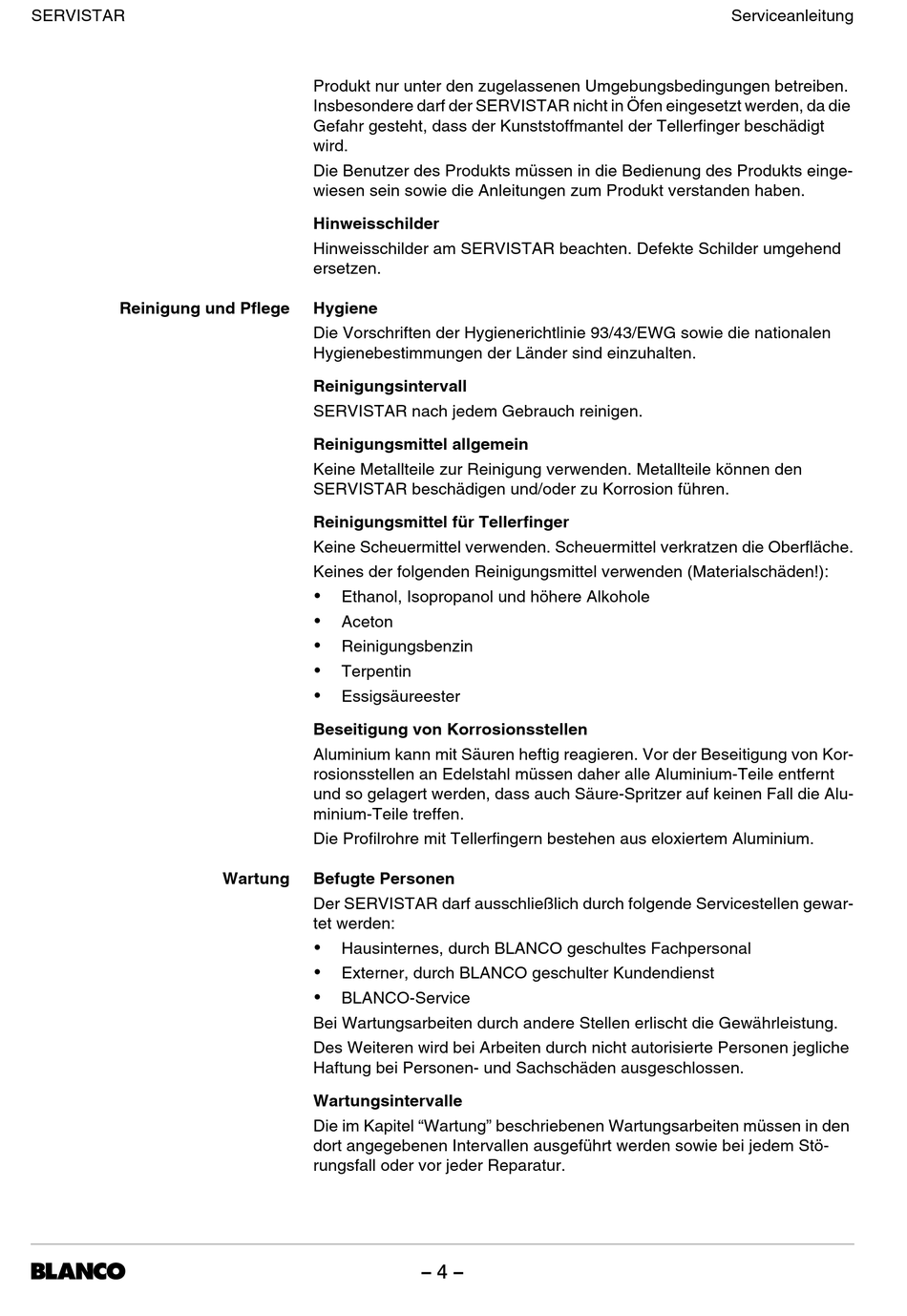 SERVISTAR

Serviceanleitung

Produkt nur unter den zugelassenen Umgebungsbedingungen betreiben. Insbesondere darf der SERVISTAR nicht in Öfen eingesetzt werden, da die Gefahr gesteht, dass der Kunststoffmantel der Tellerfinger beschädigt wird.

Die Benutzer des Produkts müssen in die Bedienung des Produkts eingewiesen sein sowie die Anleitungen zum Produkt verstanden haben.

Hinweisschilder

Hinweisschilder am SERVISTAR beachten. Defekte Schilder umgehend ersetzen.

Reinigung und Pflege

Hygiene

Die Vorschriften der Hygienerichtlinie 93/43/EWG sowie die nationalen Hygienebestimmungen der Länder sind einzuhalten.

Reinigungsintervall

SERVISTAR nach jedem Gebrauch reinigen.

Reinigungsmittel allgemein

Keine Metallteile zur Reinigung verwenden. Metallteile können den SERVISTAR beschädigen und/oder zu Korrosion führen.

Reinigungsmittel für Tellerfinger

Keine Scheuermittel verwenden. Scheuermittel verkratzen die Oberfläche.

Keines der folgenden Reinigungsmittel verwenden (Materialschäden!):

• Ethanol, Isopropanol und höhere Alkohole
• Aceton
• Reinigungsbenzin
• Terpentin
• Essigsäureester

Beseitigung von Korrosionsstellen

Aluminium kann mit Säuren heftig reagieren. Vor der Beseitigung von Korrosionsstellen an Edelstahl müssen daher alle Aluminium-Teile entfernt und so gelagert werden, dass auch Säure-Spritzer auf keinen Fall die Aluminium-Teile treffen.

Die Profilrohre mit Tellerfingern bestehen aus eloxiertem Aluminium.

Wartung

Befugte Personen

Der SERVISTAR darf ausschließlich durch folgende Servicestellen gewartet werden:

• Hausinternes, durch BLANCO geschultes Fachpersonal
• Externer, durch BLANCO geschulter Kundendienst
• BLANCO-Service

Bei Wartungsarbeiten durch andere Stellen erlischt die Gewährleistung.

Des Weiteren wird bei Arbeiten durch nicht autorisierte Personen jegliche Haftung bei Personen- und Sachschäden ausgeschlossen.

Wartungsintervalle

Die im Kapitel “Wartung” beschriebenen Wartungsarbeiten müssen in den dort angegebenen Intervallen ausgeführt werden sowie bei jedem Störungsfall oder vor jeder Reparatur.

BLANCO

– 4 –